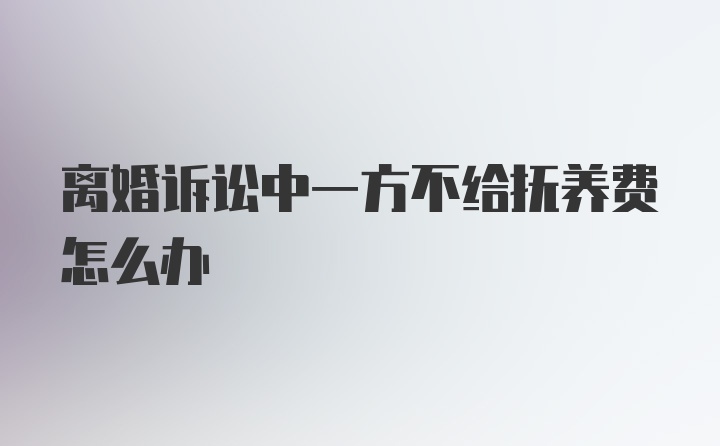 离婚诉讼中一方不给抚养费怎么办